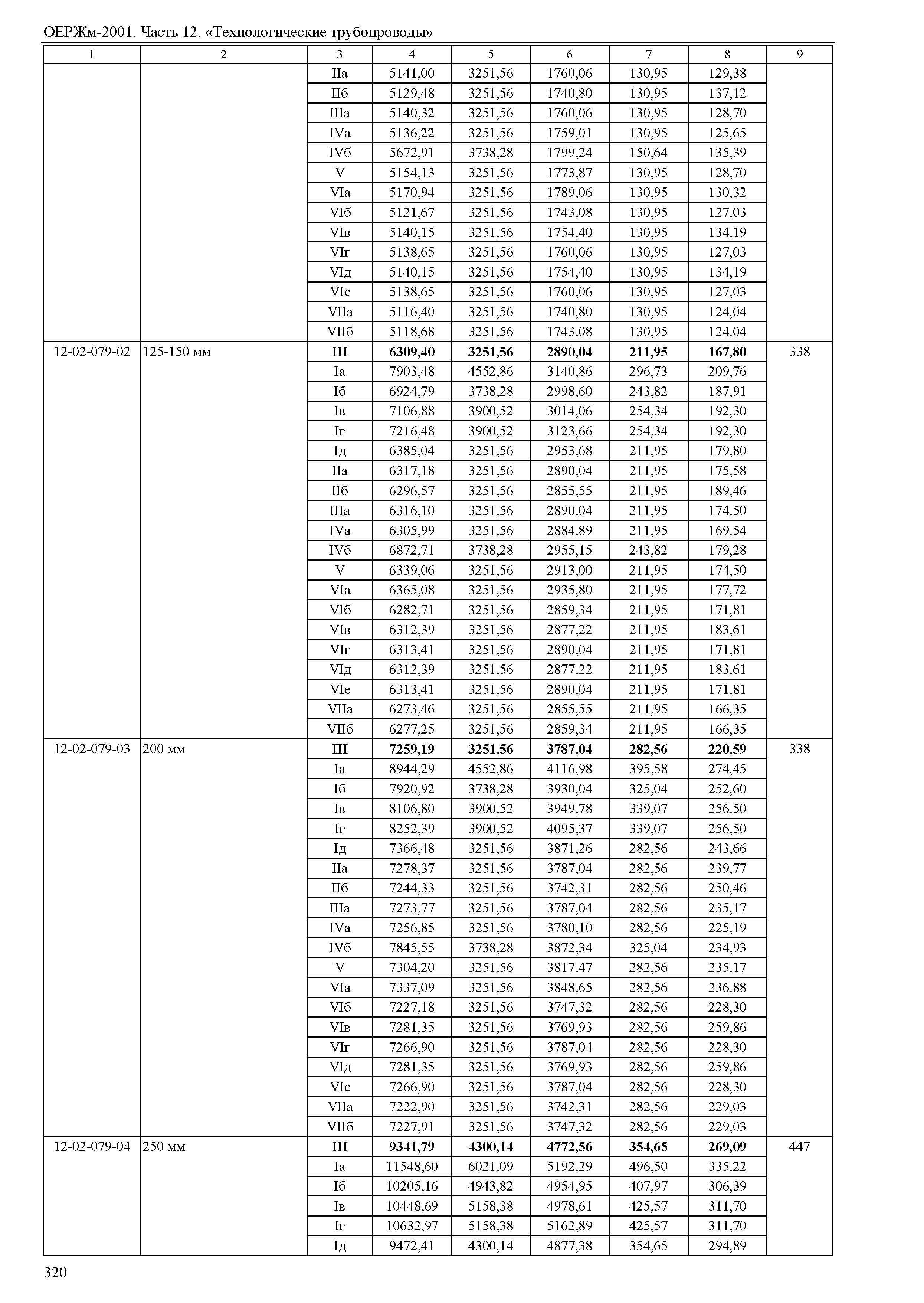 ОЕРЖм-2001. Часть 12. «Технологические трубопроводы»

| 1 | 2 | 3 | 4 | 5 | 6 | 7 | 8 | 9 |
|---|---|---|---|---|---|---|---|---|
| | | IIа | 5141,00 | 3251,56 | 1760,06 | 130,95 | 129,38 | |
| | | IIб | 5129,48 | 3251,56 | 1740,80 | 130,95 | 137,12 | |
| | | IIIа | 5140,32 | 3251,56 | 1760,06 | 130,95 | 128,70 | |
| | | IVа | 5136,22 | 3251,56 | 1759,01 | 130,95 | 125,65 | |
| | | IVб | 5672,91 | 3738,28 | 1799,24 | 150,64 | 135,39 | |
| | | V | 5154,13 | 3251,56 | 1773,87 | 130,95 | 128,70 | |
| | | VIа | 5170,94 | 3251,56 | 1789,06 | 130,95 | 130,32 | |
| | | VIб | 5121,67 | 3251,56 | 1743,08 | 130,95 | 127,03 | |
| | | VIв | 5140,15 | 3251,56 | 1754,40 | 130,95 | 134,19 | |
| | | VIг | 5138,65 | 3251,56 | 1760,06 | 130,95 | 127,03 | |
| | | VIд | 5140,15 | 3251,56 | 1754,40 | 130,95 | 134,19 | |
| | | VIе | 5138,65 | 3251,56 | 1760,06 | 130,95 | 127,03 | |
| | | VIIа | 5116,40 | 3251,56 | 1740,80 | 130,95 | 124,04 | |
| | | VIIб | 5118,68 | 3251,56 | 1743,08 | 130,95 | 124,04 | |
| 12-02-079-02 | 125-150 мм | **III** | **6309,40** | **3251,56** | **2890,04** | **211,95** | **167,80** | 338 |
| | | Iа | 7903,48 | 4552,86 | 3140,86 | 296,73 | 209,76 | |
| | | Iб | 6924,79 | 3738,28 | 2998,60 | 243,82 | 187,91 | |
| | | Iв | 7106,88 | 3900,52 | 3014,06 | 254,34 | 192,30 | |
| | | Iг | 7216,48 | 3900,52 | 3123,66 | 254,34 | 192,30 | |
| | | Iд | 6385,04 | 3251,56 | 2953,68 | 211,95 | 179,80 | |
| | | IIа | 6317,18 | 3251,56 | 2890,04 | 211,95 | 175,58 | |
| | | IIб | 6296,57 | 3251,56 | 2855,55 | 211,95 | 189,46 | |
| | | IIIа | 6316,10 | 3251,56 | 2890,04 | 211,95 | 174,50 | |
| | | IVа | 6305,99 | 3251,56 | 2884,89 | 211,95 | 169,54 | |
| | | IVб | 6872,71 | 3738,28 | 2955,15 | 243,82 | 179,28 | |
| | | V | 6339,06 | 3251,56 | 2913,00 | 211,95 | 174,50 | |
| | | VIа | 6365,08 | 3251,56 | 2935,80 | 211,95 | 177,72 | |
| | | VIб | 6282,71 | 3251,56 | 2859,34 | 211,95 | 171,81 | |
| | | VIв | 6312,39 | 3251,56 | 2877,22 | 211,95 | 183,61 | |
| | | VIг | 6313,41 | 3251,56 | 2890,04 | 211,95 | 171,81 | |
| | | VIд | 6312,39 | 3251,56 | 2877,22 | 211,95 | 183,61 | |
| | | VIе | 6313,41 | 3251,56 | 2890,04 | 211,95 | 171,81 | |
| | | VIIа | 6273,46 | 3251,56 | 2855,55 | 211,95 | 166,35 | |
| | | VIIб | 6277,25 | 3251,56 | 2859,34 | 211,95 | 166,35 | |
| 12-02-079-03 | 200 мм | **III** | **7259,19** | **3251,56** | **3787,04** | **282,56** | **220,59** | 338 |
| | | Iа | 8944,29 | 4552,86 | 4116,98 | 395,58 | 274,45 | |
| | | Iб | 7920,92 | 3738,28 | 3930,04 | 325,04 | 252,60 | |
| | | Iв | 8106,80 | 3900,52 | 3949,78 | 339,07 | 256,50 | |
| | | Iг | 8252,39 | 3900,52 | 4095,37 | 339,07 | 256,50 | |
| | | Iд | 7366,48 | 3251,56 | 3871,26 | 282,56 | 243,66 | |
| | | IIа | 7278,37 | 3251,56 | 3787,04 | 282,56 | 239,77 | |
| | | IIб | 7244,33 | 3251,56 | 3742,31 | 282,56 | 250,46 | |
| | | IIIа | 7273,77 | 3251,56 | 3787,04 | 282,56 | 235,17 | |
| | | IVа | 7256,85 | 3251,56 | 3780,10 | 282,56 | 225,19 | |
| | | IVб | 7845,55 | 3738,28 | 3872,34 | 325,04 | 234,93 | |
| | | V | 7304,20 | 3251,56 | 3817,47 | 282,56 | 235,17 | |
| | | VIа | 7337,09 | 3251,56 | 3848,65 | 282,56 | 236,88 | |
| | | VIб | 7227,18 | 3251,56 | 3747,32 | 282,56 | 228,30 | |
| | | VIв | 7281,35 | 3251,56 | 3769,93 | 282,56 | 259,86 | |
| | | VIг | 7266,90 | 3251,56 | 3787,04 | 282,56 | 228,30 | |
| | | VIд | 7281,35 | 3251,56 | 3769,93 | 282,56 | 259,86 | |
| | | VIе | 7266,90 | 3251,56 | 3787,04 | 282,56 | 228,30 | |
| | | VIIа | 7222,90 | 3251,56 | 3742,31 | 282,56 | 229,03 | |
| | | VIIб | 7227,91 | 3251,56 | 3747,32 | 282,56 | 229,03 | |
| 12-02-079-04 | 250 мм | **III** | **9341,79** | **4300,14** | **4772,56** | **354,65** | **269,09** | 447 |
| | | Iа | 11548,60 | 6021,09 | 5192,29 | 496,50 | 335,22 | |
| | | Iб | 10205,16 | 4943,82 | 4954,95 | 407,97 | 306,39 | |
| | | Iв | 10448,69 | 5158,38 | 4978,61 | 425,57 | 311,70 | |
| | | Iг | 10632,97 | 5158,38 | 5162,89 | 425,57 | 311,70 | |
| | | Iд | 9472,41 | 4300,14 | 4877,38 | 354,65 | 294,89 | |

320